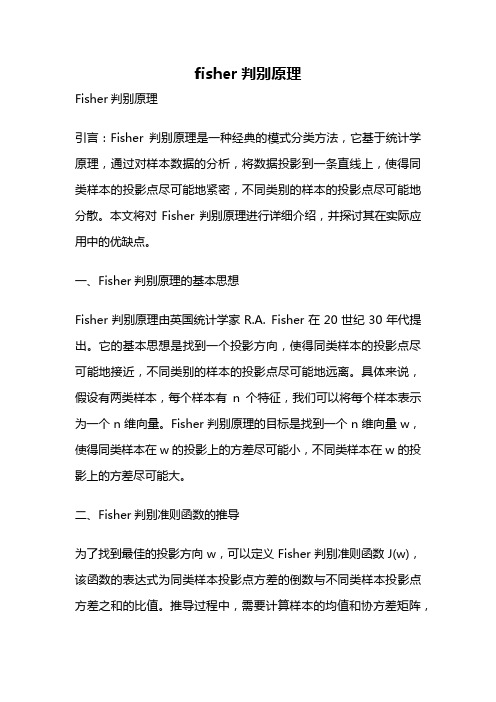 fisher 判别原理

Fisher 判别原理

引言：Fisher 判别原理是一种经典的模式分类方法，它基于统计学原理，通过对样本数据的分析，将数据投影到一条直线上，使得同类样本的投影点尽可能地紧密，不同类别的样本的投影点尽可能地分散。本文将对 Fisher 判别原理进行详细介绍，并探讨其在实际应用中的优缺点。

一、Fisher 判别原理的基本思想

Fisher 判别原理由英国统计学家 R.A. Fisher 在 20 世纪 30 年代提出。它的基本思想是找到一个投影方向，使得同类样本的投影点尽可能地接近，不同类别的样本的投影点尽可能地远离。具体来说，假设有两类样本，每个样本有 n 个特征，我们可以将每个样本表示为一个 n 维向量。Fisher 判别原理的目标是找到一个 n 维向量 w，使得同类样本在 w 的投影上的方差尽可能小，不同类样本在 w 的投影上的方差尽可能大。

二、Fisher 判别准则函数的推导

为了找到最佳的投影方向 w，可以定义 Fisher 判别准则函数 J(w)，该函数的表达式为同类样本投影点方差的倒数与不同类样本投影点方差之和的比值。推导过程中，需要计算样本的均值和协方差矩阵，